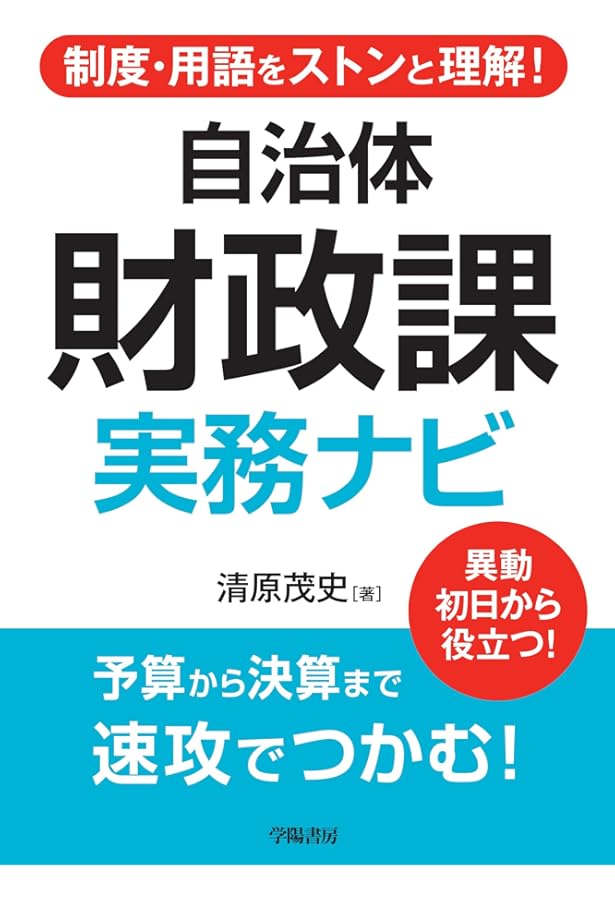 制度・用語をストンと理解！

自治体
財政課
実務ナビ

清原茂史［著］

異動
初日から
役立つ！

予算から決算まで
速攻でつかむ！

学陽書房